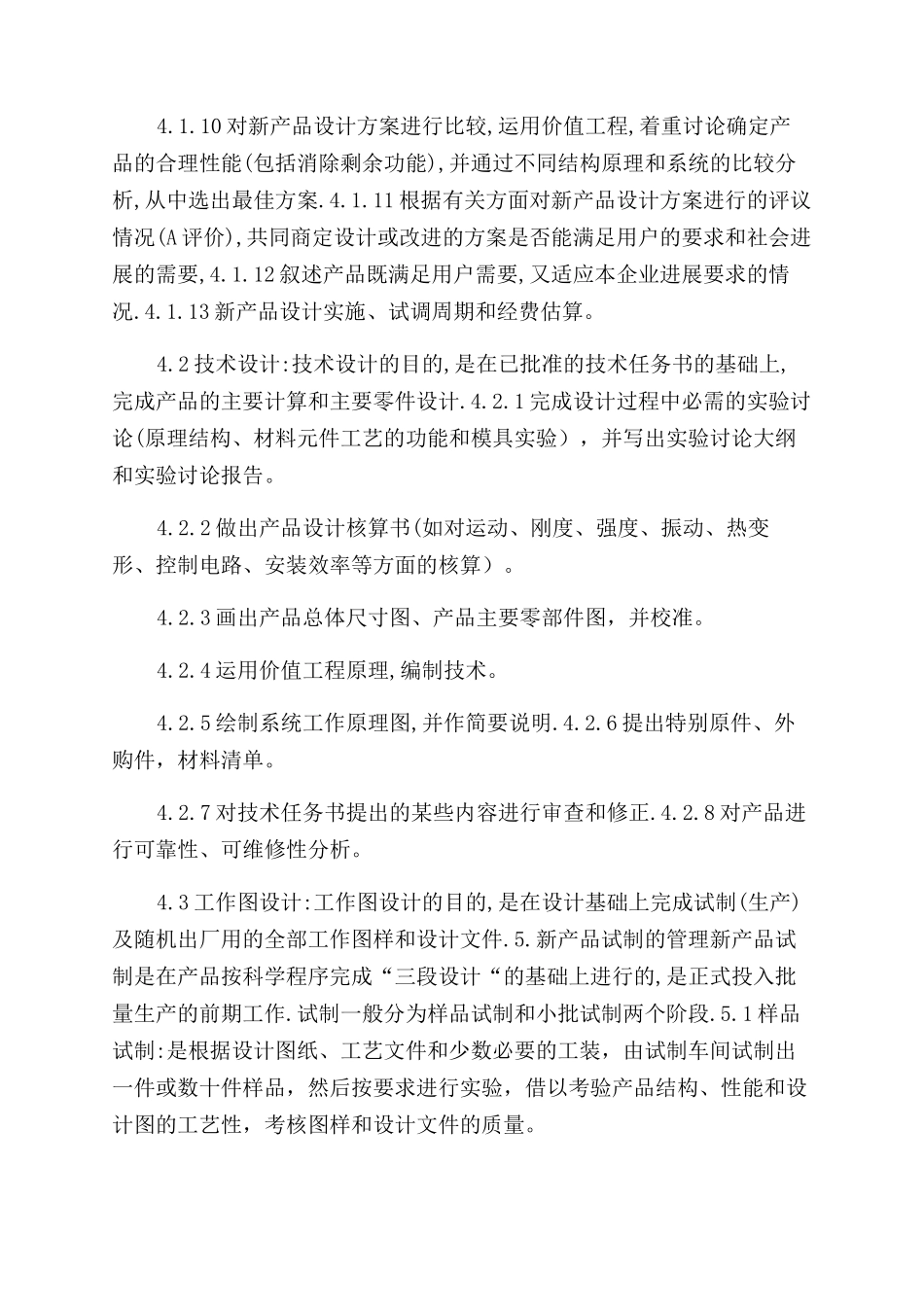 4.1.10对新产品设计方案进行比较,运用价值工程,着重讨论确定产品的合理性能(包括消除剩余功能),并通过不同结构原理和系统的比较分析,从中选出最佳方案.4.1.11根据有关方面对新产品设计方案进行的评议情况(A评价),共同商定设计或改进的方案是否能满足用户的要求和社会进展的需要,4.1.12叙述产品既满足用户需要,又适应本企业进展要求的情况.4.1.13新产品设计实施、试调周期和经费估算。

4.2技术设计:技术设计的目的,是在已批准的技术任务书的基础上,完成产品的主要计算和主要零件设计.4.2.1完成设计过程中必需的实验讨论(原理结构、材料元件工艺的功能和模具实验），并写出实验讨论大纲和实验讨论报告。

4.2.2做出产品设计核算书(如对运动、刚度、强度、振动、热变形、控制电路、安装效率等方面的核算）。

4.2.3画出产品总体尺寸图、产品主要零部件图，并校准。

4.2.4运用价值工程原理,编制技术。

4.2.5绘制系统工作原理图,并作简要说明.4.2.6提出特别原件、外购件，材料清单。

4.2.7对技术任务书提出的某些内容进行审查和修正.4.2.8对产品进行可靠性、可维修性分析。

4.3工作图设计:工作图设计的目的,是在设计基础上完成试制(生产)及随机出厂用的全部工作图样和设计文件.5.新产品试制的管理新产品试制是在产品按科学程序完成“三段设计“的基础上进行的,是正式投入批量生产的前期工作.试制一般分为样品试制和小批试制两个阶段.5.1样品试制:是根据设计图纸、工艺文件和少数必要的工装，由试制车间试制出一件或数十件样品，然后按要求进行实验，借以考验产品结构、性能和设计图的工艺性，考核图样和设计文件的质量。